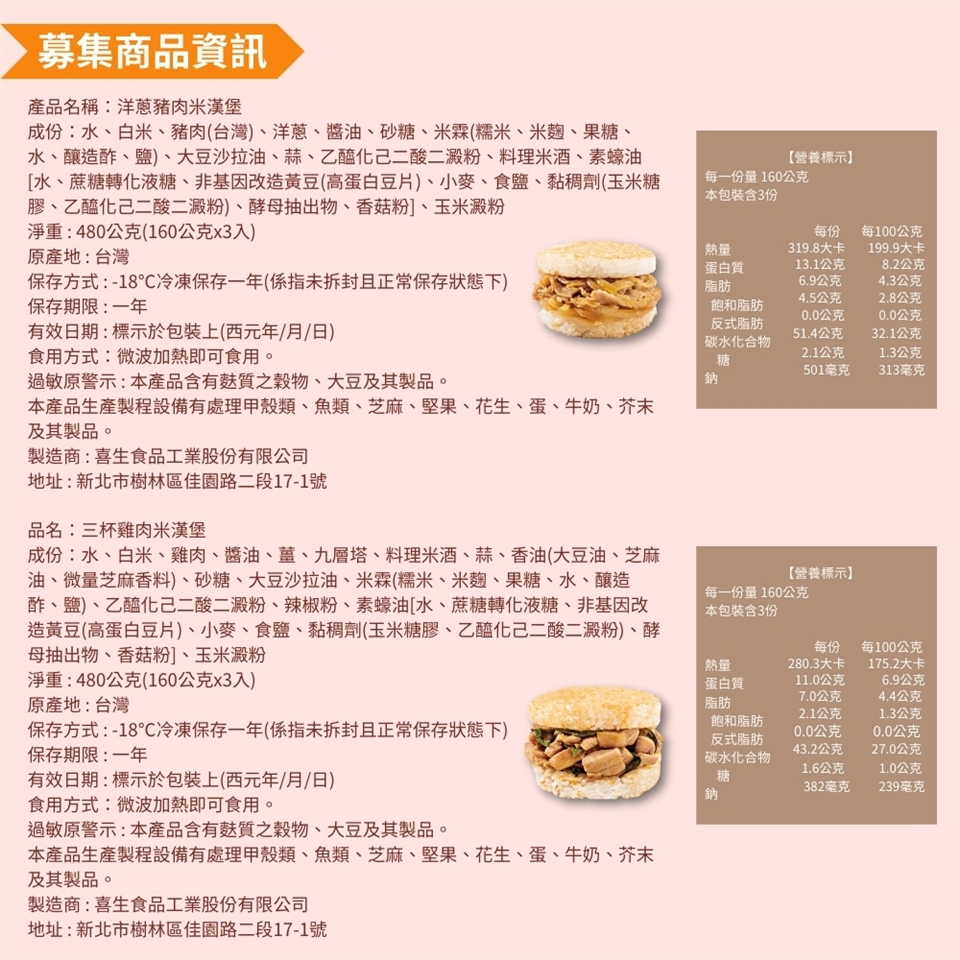 募集商品資訊

產品名稱：洋蔥豬肉米漢堡
成份：水、白米、豬肉(台灣)、洋蔥、醬油、砂糖、米霖(糯米、米麴、果糖、水、釀造酢、鹽)、大豆沙拉油、蒜、乙醯化己二酸二澱粉、料理米酒、素蠔油[水、蔗糖轉化液糖、非基因改造黃豆(高蛋白豆片)、小麥、食鹽、黏稠劑(玉米糖膠、乙醯化己二酸二澱粉)、酵母抽出物、香菇粉]、玉米澱粉
淨重：480公克(160公克x3入)
原產地：台灣
保存方式：-18°C冷凍保存一年(係指未拆封且正常保存狀態下)
保存期限：一年
有效日期：標示於包裝上(西元年/月/日)
食用方式：微波加熱即可食用。
過敏原警示：本產品含有麩質之穀物、大豆及其製品。
本產品生產製程設備有處理甲殼類、魚類、芝麻、堅果、花生、蛋、牛奶、芥末及其製品。
製造商：喜生食品工業股份有限公司
地址：新北市樹林區佳園路二段17-1號

【營養標示】
每一份量 160公克
本包裝含3份

| | 每份 | 每100公克 |
|---|---|---|
| 熱量 | 319.8大卡 | 199.9大卡 |
| 蛋白質 | 13.1公克 | 8.2公克 |
| 脂肪 | 6.9公克 | 4.3公克 |
| 飽和脂肪 | 4.5公克 | 2.8公克 |
| 反式脂肪 | 0.0公克 | 0.0公克 |
| 碳水化合物 | 51.4公克 | 32.1公克 |
| 糖 | 2.1公克 | 1.3公克 |
| 鈉 | 501毫克 | 313毫克 |

品名：三杯雞肉米漢堡
成份：水、白米、雞肉、醬油、薑、九層塔、料理米酒、蒜、香油(大豆油、芝麻油、微量芝麻香料)、砂糖、大豆沙拉油、米霖(糯米、米麴、果糖、水、釀造酢、鹽)、乙醯化己二酸二澱粉、辣椒粉、素蠔油[水、蔗糖轉化液糖、非基因改造黃豆(高蛋白豆片)、小麥、食鹽、黏稠劑(玉米糖膠、乙醯化己二酸二澱粉)、酵母抽出物、香菇粉]、玉米澱粉
淨重：480公克(160公克x3入)
原產地：台灣
保存方式：-18°C冷凍保存一年(係指未拆封且正常保存狀態下)
保存期限：一年
有效日期：標示於包裝上(西元年/月/日)
食用方式：微波加熱即可食用。
過敏原警示：本產品含有麩質之穀物、大豆及其製品。
本產品生產製程設備有處理甲殼類、魚類、芝麻、堅果、花生、蛋、牛奶、芥末及其製品。
製造商：喜生食品工業股份有限公司
地址：新北市樹林區佳園路二段17-1號

【營養標示】
每一份量 160公克
本包裝含3份

| | 每份 | 每100公克 |
|---|---|---|
| 熱量 | 280.3大卡 | 175.2大卡 |
| 蛋白質 | 11.0公克 | 6.9公克 |
| 脂肪 | 7.0公克 | 4.4公克 |
| 飽和脂肪 | 2.1公克 | 1.3公克 |
| 反式脂肪 | 0.0公克 | 0.0公克 |
| 碳水化合物 | 43.2公克 | 27.0公克 |
| 糖 | 1.6公克 | 1.0公克 |
| 鈉 | 382毫克 | 239毫克 |